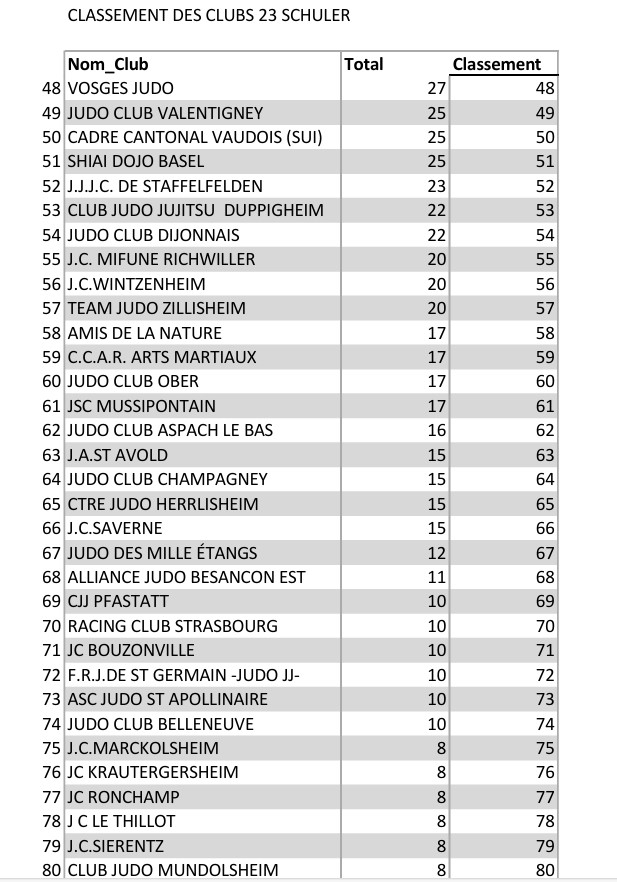 CLASSEMENT DES CLUBS 23 SCHULER

| | Nom_Club | Total | Classement |
|---|---|---|---|
| 48 | VOSGES JUDO | 27 | 48 |
| 49 | JUDO CLUB VALENTIGNEY | 25 | 49 |
| 50 | CADRE CANTONAL VAUDOIS (SUI) | 25 | 50 |
| 51 | SHIAI DOJO BASEL | 25 | 51 |
| 52 | J.J.J.C. DE STAFFELFELDEN | 23 | 52 |
| 53 | CLUB JUDO JUJITSU DUPPIGHEIM | 22 | 53 |
| 54 | JUDO CLUB DIJONNAIS | 22 | 54 |
| 55 | J.C. MIFUNE RICHWILLER | 20 | 55 |
| 56 | J.C.WINTZENHEIM | 20 | 56 |
| 57 | TEAM JUDO ZILLISHEIM | 20 | 57 |
| 58 | AMIS DE LA NATURE | 17 | 58 |
| 59 | C.C.A.R. ARTS MARTIAUX | 17 | 59 |
| 60 | JUDO CLUB OBER | 17 | 60 |
| 61 | JSC MUSSIPONTAIN | 17 | 61 |
| 62 | JUDO CLUB ASPACH LE BAS | 16 | 62 |
| 63 | J.A.ST AVOLD | 15 | 63 |
| 64 | JUDO CLUB CHAMPAGNEY | 15 | 64 |
| 65 | CTRE JUDO HERRLISHEIM | 15 | 65 |
| 66 | J.C.SAVERNE | 15 | 66 |
| 67 | JUDO DES MILLE ÉTANGS | 12 | 67 |
| 68 | ALLIANCE JUDO BESANCON EST | 11 | 68 |
| 69 | CJJ PFASTATT | 10 | 69 |
| 70 | RACING CLUB STRASBOURG | 10 | 70 |
| 71 | JC BOUZONVILLE | 10 | 71 |
| 72 | F.R.J.DE ST GERMAIN -JUDO JJ- | 10 | 72 |
| 73 | ASC JUDO ST APOLLINAIRE | 10 | 73 |
| 74 | JUDO CLUB BELLENEUVE | 10 | 74 |
| 75 | J.C.MARCKOLSHEIM | 8 | 75 |
| 76 | JC KRAUTERGERSHEIM | 8 | 76 |
| 77 | JC RONCHAMP | 8 | 77 |
| 78 | J C LE THILLOT | 8 | 78 |
| 79 | J.C.SIERENTZ | 8 | 79 |
| 80 | CLUB JUDO MUNDOLSHEIM | 8 | 80 |